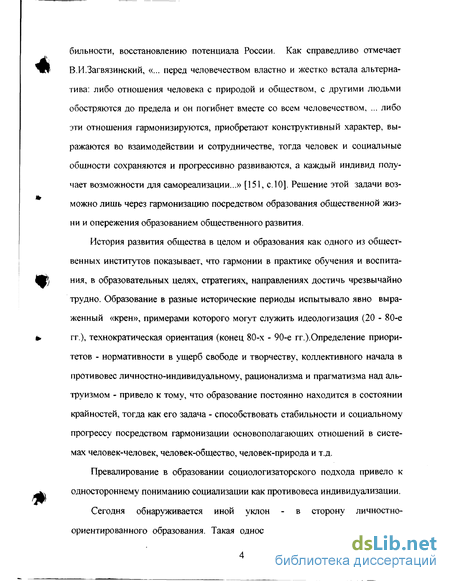 бильности, восстановлению потенциала России. Как справедливо отмечает В.И.Загвязинский, «... перед человечеством властно и жестко встала альтернатива: либо отношения человека с природой и обществом, с другими людьми обостряются до предела и он погибнет вместе со всем человечеством, ... либо эти отношения гармонизируются, приобретают конструктивный характер, выражаются во взаимодействии и сотрудничестве, тогда человек и социальные общности сохраняются и прогрессивно развиваются, а каждый индивид получает возможности для самореализации...» [151, с.10]. Решение этой задачи возможно лишь через гармонизацию посредством образования общественной жизни и опережения образованием общественного развития.

История развития общества в целом и образования как одного из общественных институтов показывает, что гармонии в практике обучения и воспитания, в образовательных целях, стратегиях, направлениях достичь чрезвычайно трудно. Образование в разные исторические периоды испытывало явно выраженный «крен», примерами которого могут служить идеологизация (20 - 80-е гг.), технократическая ориентация (конец 80-х - 90-е гг.).Определение приоритетов - нормативности в ущерб свободе и творчеству, коллективного начала в противовес личностно-индивидуальному, рационализма и прагматизма над альтруизмом - привело к тому, что образование постоянно находится в состоянии крайностей, тогда как его задача - способствовать стабильности и социальному прогрессу посредством гармонизации основополагающих отношений в системах человек-человек, человек-общество, человек-природа и т.д.

Превалирование в образовании социологизаторского подхода привело к одностороннему пониманию социализации как противовеса индивидуализации.

Сегодня обнаруживается иной уклон - в сторону личностно-ориентированного образования. Такая однос

4

dsLib.net
библиотека диссертаций